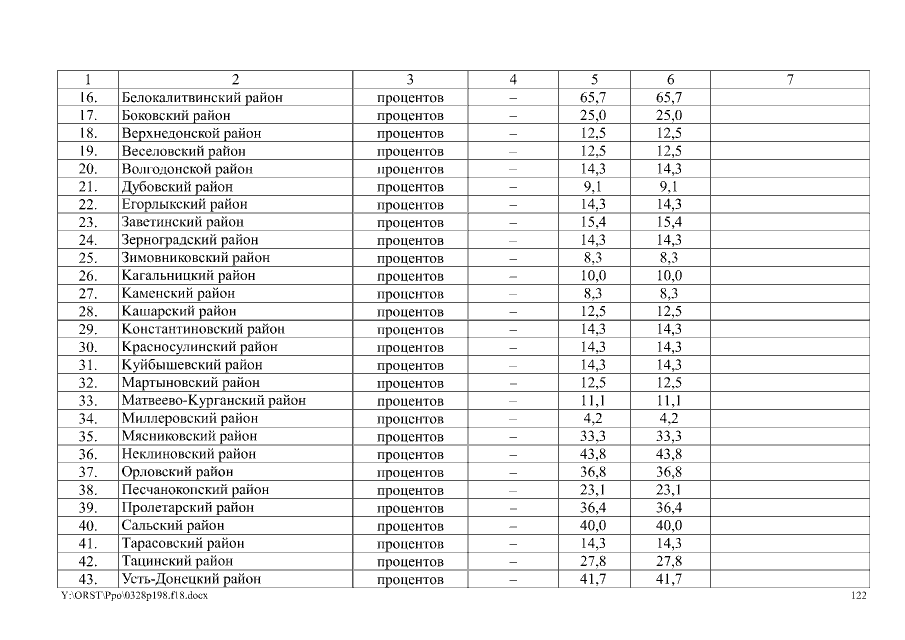 | 1 | 2 | 3 | 4 | 5 | 6 | 7 |
|---|---|---|---|---|---|---|
| 16. | Белокалитвинский район | процентов | – | 65,7 | 65,7 | |
| 17. | Боковский район | процентов | – | 25,0 | 25,0 | |
| 18. | Верхнедонской район | процентов | – | 12,5 | 12,5 | |
| 19. | Веселовский район | процентов | – | 12,5 | 12,5 | |
| 20. | Волгодонской район | процентов | – | 14,3 | 14,3 | |
| 21. | Дубовский район | процентов | – | 9,1 | 9,1 | |
| 22. | Егорлыкский район | процентов | – | 14,3 | 14,3 | |
| 23. | Заветинский район | процентов | – | 15,4 | 15,4 | |
| 24. | Зерноградский район | процентов | – | 14,3 | 14,3 | |
| 25. | Зимовниковский район | процентов | – | 8,3 | 8,3 | |
| 26. | Кагальницкий район | процентов | – | 10,0 | 10,0 | |
| 27. | Каменский район | процентов | – | 8,3 | 8,3 | |
| 28. | Кашарский район | процентов | – | 12,5 | 12,5 | |
| 29. | Константиновский район | процентов | – | 14,3 | 14,3 | |
| 30. | Красносулинский район | процентов | – | 14,3 | 14,3 | |
| 31. | Куйбышевский район | процентов | – | 14,3 | 14,3 | |
| 32. | Мартыновский район | процентов | – | 12,5 | 12,5 | |
| 33. | Матвеево-Курганский район | процентов | – | 11,1 | 11,1 | |
| 34. | Миллеровский район | процентов | – | 4,2 | 4,2 | |
| 35. | Мясниковский район | процентов | – | 33,3 | 33,3 | |
| 36. | Неклиновский район | процентов | – | 43,8 | 43,8 | |
| 37. | Орловский район | процентов | – | 36,8 | 36,8 | |
| 38. | Песчанокопский район | процентов | – | 23,1 | 23,1 | |
| 39. | Пролетарский район | процентов | – | 36,4 | 36,4 | |
| 40. | Сальский район | процентов | – | 40,0 | 40,0 | |
| 41. | Тарасовский район | процентов | – | 14,3 | 14,3 | |
| 42. | Тацинский район | процентов | – | 27,8 | 27,8 | |
| 43. | Усть-Донецкий район | процентов | – | 41,7 | 41,7 | |

Y:\ORST\Ppo\0328p198.f18.docx 122